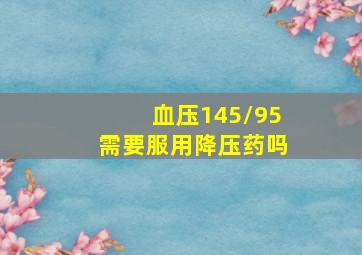 血压145/95
需要服用降压药吗